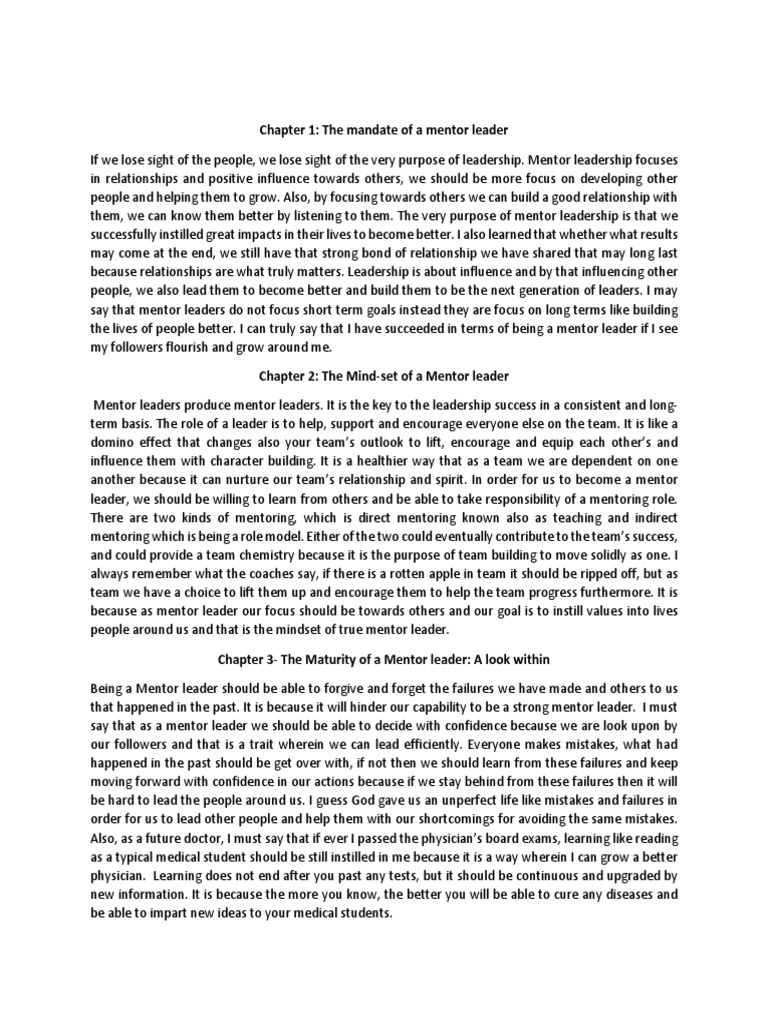 Chapter 1: The mandate of a mentor leader

If we lose sight of the people, we lose sight of the very purpose of leadership. Mentor leadership focuses in relationships and positive influence towards others, we should be more focus on developing other people and helping them to grow. Also, by focusing towards others we can build a good relationship with them, we can know them better by listening to them. The very purpose of mentor leadership is that we successfully instilled great impacts in their lives to become better. I also learned that whether what results may come at the end, we still have that strong bond of relationship we have shared that may long last because relationships are what truly matters. Leadership is about influence and by that influencing other people, we also lead them to become better and build them to be the next generation of leaders. I may say that mentor leaders do not focus short term goals instead they are focus on long terms like building the lives of people better. I can truly say that I have succeeded in terms of being a mentor leader if I see my followers flourish and grow around me.

Chapter 2: The Mind-set of a Mentor leader

Mentor leaders produce mentor leaders. It is the key to the leadership success in a consistent and long-term basis. The role of a leader is to help, support and encourage everyone else on the team. It is like a domino effect that changes also your team's outlook to lift, encourage and equip each other's and influence them with character building. It is a healthier way that as a team we are dependent on one another because it can nurture our team's relationship and spirit. In order for us to become a mentor leader, we should be willing to learn from others and be able to take responsibility of a mentoring role. There are two kinds of mentoring, which is direct mentoring known also as teaching and indirect mentoring which is being a role model. Either of the two could eventually contribute to the team's success, and could provide a team chemistry because it is the purpose of team building to move solidly as one. I always remember what the coaches say, if there is a rotten apple in team it should be ripped off, but as team we have a choice to lift them up and encourage them to help the team progress furthermore. It is because as mentor leader our focus should be towards others and our goal is to instill values into lives people around us and that is the mindset of true mentor leader.

Chapter 3- The Maturity of a Mentor leader: A look within

Being a Mentor leader should be able to forgive and forget the failures we have made and others to us that happened in the past. It is because it will hinder our capability to be a strong mentor leader. I must say that as a mentor leader we should be able to decide with confidence because we are look upon by our followers and that is a trait wherein we can lead efficiently. Everyone makes mistakes, what had happened in the past should be get over with, if not then we should learn from these failures and keep moving forward with confidence in our actions because if we stay behind from these failures then it will be hard to lead the people around us. I guess God gave us an unperfect life like mistakes and failures in order for us to lead other people and help them with our shortcomings for avoiding the same mistakes. Also, as a future doctor, I must say that if ever I passed the physician's board exams, learning like reading as a typical medical student should be still instilled in me because it is a way wherein I can grow a better physician. Learning does not end after you past any tests, but it should be continuous and upgraded by new information. It is because the more you know, the better you will be able to cure any diseases and be able to impart new ideas to your medical students.